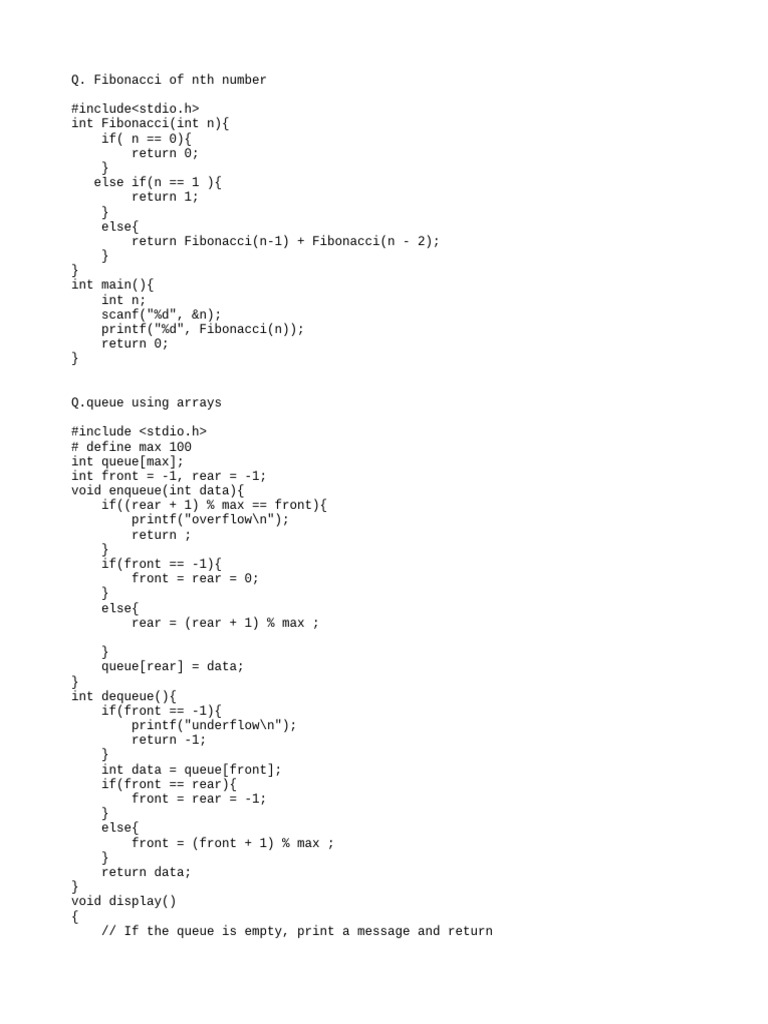 Q. Fibonacci of nth number

#include<stdio.h>
int Fibonacci(int n){
    if( n == 0){
        return 0;
    }
   else if(n == 1 ){
        return 1;
    }
    else{
        return Fibonacci(n-1) + Fibonacci(n - 2);
    }
}
int main(){
    int n;
    scanf("%d", &n);
    printf("%d", Fibonacci(n));
    return 0;
}

Q.queue using arrays

#include <stdio.h>
# define max 100
int queue[max];
int front = -1, rear = -1;
void enqueue(int data){
    if((rear + 1) % max == front){
        printf("overflow\n");
        return ;
    }
    if(front == -1){
        front = rear = 0;
    }
    else{
        rear = (rear + 1) % max ;

    }
    queue[rear] = data;
}
int dequeue(){
    if(front == -1){
        printf("underflow\n");
        return -1;
    }
    int data = queue[front];
    if(front == rear){
        front = rear = -1;
    }
    else{
        front = (front + 1) % max ;
    }
    return data;
}
void display()
{
    // If the queue is empty, print a message and return